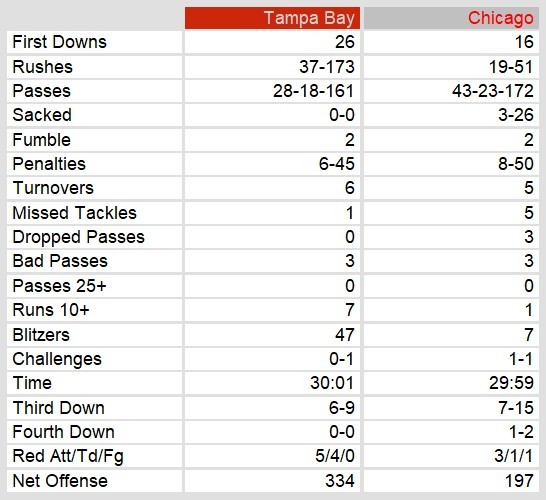 | | Tampa Bay | Chicago |
|---|---|---|
| First Downs | 26 | 16 |
| Rushes | 37-173 | 19-51 |
| Passes | 28-18-161 | 43-23-172 |
| Sacked | 0-0 | 3-26 |
| Fumble | 2 | 2 |
| Penalties | 6-45 | 8-50 |
| Turnovers | 6 | 5 |
| Missed Tackles | 1 | 5 |
| Dropped Passes | 0 | 3 |
| Bad Passes | 3 | 3 |
| Passes 25+ | 0 | 0 |
| Runs 10+ | 7 | 1 |
| Blitzers | 47 | 7 |
| Challenges | 0-1 | 1-1 |
| Time | 30:01 | 29:59 |
| Third Down | 6-9 | 7-15 |
| Fourth Down | 0-0 | 1-2 |
| Red Att/Td/Fg | 5/4/0 | 3/1/1 |
| Net Offense | 334 | 197 |